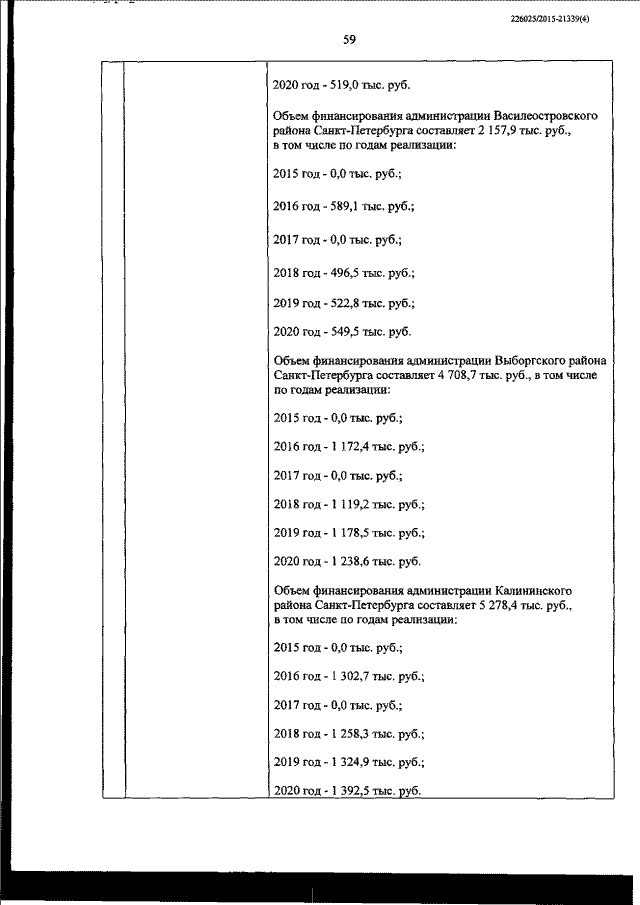 226025/2015-21339(4)

59

2020 год - 519,0 тыс. руб.

Объем финансирования администрации Василеостровского района Санкт-Петербурга составляет 2 157,9 тыс. руб., в том числе по годам реализации:

2015 год - 0,0 тыс. руб.;

2016 год - 589,1 тыс. руб.;

2017 год - 0,0 тыс. руб.;

2018 год - 496,5 тыс. руб.;

2019 год - 522,8 тыс. руб.;

2020 год - 549,5 тыс. руб.

Объем финансирования администрации Выборгского района Санкт-Петербурга составляет 4 708,7 тыс. руб., в том числе по годам реализации:

2015 год - 0,0 тыс. руб.;

2016 год - 1 172,4 тыс. руб.;

2017 год - 0,0 тыс. руб.;

2018 год - 1 119,2 тыс. руб.;

2019 год - 1 178,5 тыс. руб.;

2020 год - 1 238,6 тыс. руб.

Объем финансирования администрации Калининского района Санкт-Петербурга составляет 5 278,4 тыс. руб., в том числе по годам реализации:

2015 год - 0,0 тыс. руб.;

2016 год - 1 302,7 тыс. руб.;

2017 год - 0,0 тыс. руб.;

2018 год - 1 258,3 тыс. руб.;

2019 год - 1 324,9 тыс. руб.;

2020 год - 1 392,5 тыс. руб.